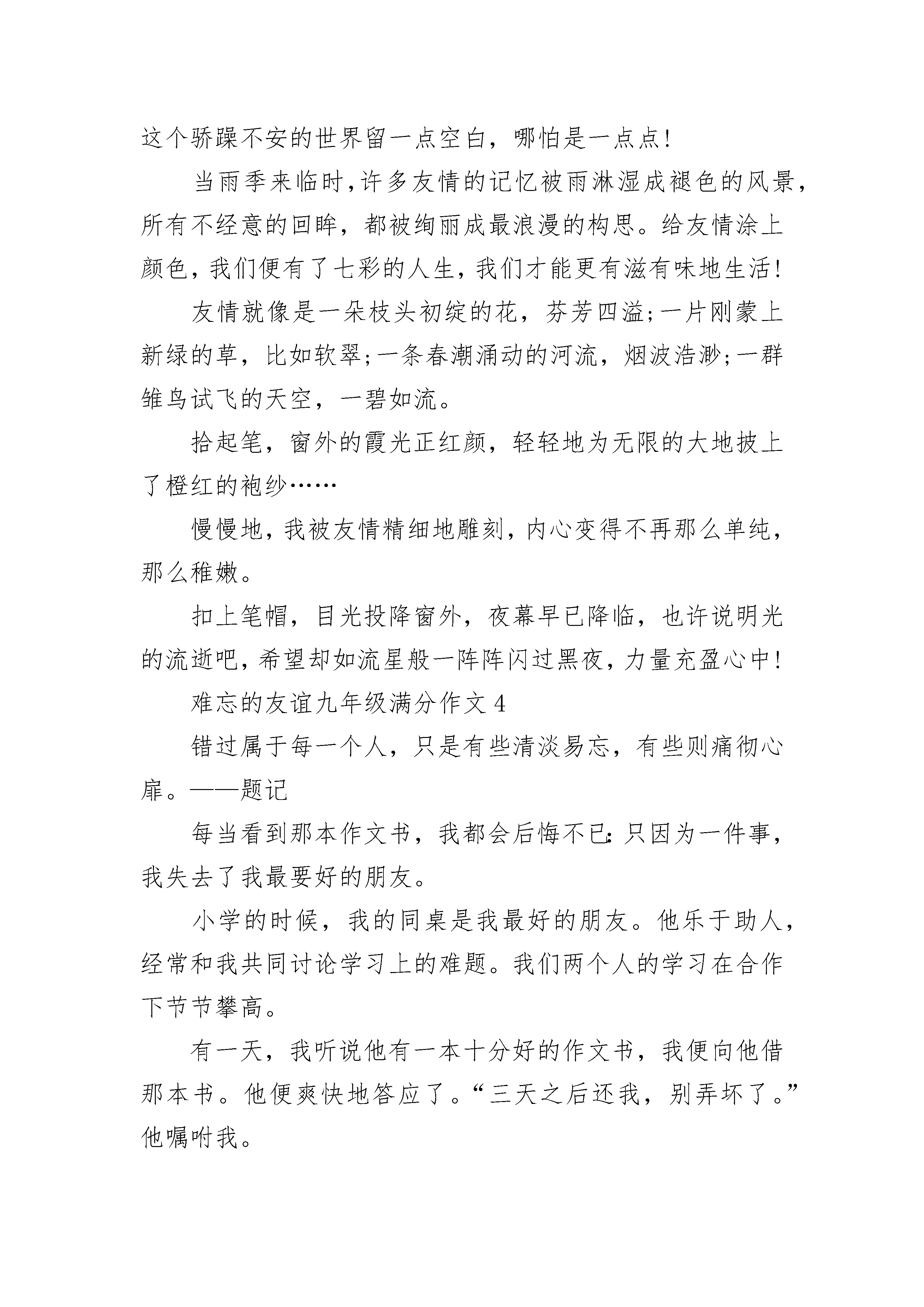 这个骄躁不安的世界留一点空白，哪怕是一点点!

当雨季来临时，许多友情的记忆被雨淋湿成褪色的风景，所有不经意的回眸，都被绚丽成最浪漫的构思。给友情涂上颜色，我们便有了七彩的人生，我们才能更有滋有味地生活!

友情就像是一朵枝头初绽的花，芬芳四溢;一片刚蒙上新绿的草，比如软翠;一条春潮涌动的河流，烟波浩渺;一群雏鸟试飞的天空，一碧如流。

拾起笔，窗外的霞光正红颜，轻轻地为无限的大地披上了橙红的袍纱……

慢慢地，我被友情精细地雕刻，内心变得不再那么单纯，那么稚嫩。

扣上笔帽，目光投降窗外，夜幕早已降临，也许说明光的流逝吧，希望却如流星般一阵阵闪过黑夜，力量充盈心中!

难忘的友谊九年级满分作文 4

错过属于每一个人，只是有些清淡易忘，有些则痛彻心扉。——题记

每当看到那本作文书，我都会后悔不已:只因为一件事，我失去了我最要好的朋友。

小学的时候，我的同桌是我最好的朋友。他乐于助人，经常和我共同讨论学习上的难题。我们两个人的学习在合作下节节攀高。

有一天，我听说他有一本十分好的作文书，我便向他借那本书。他便爽快地答应了。“三天之后还我，别弄坏了。”他嘱咐我。